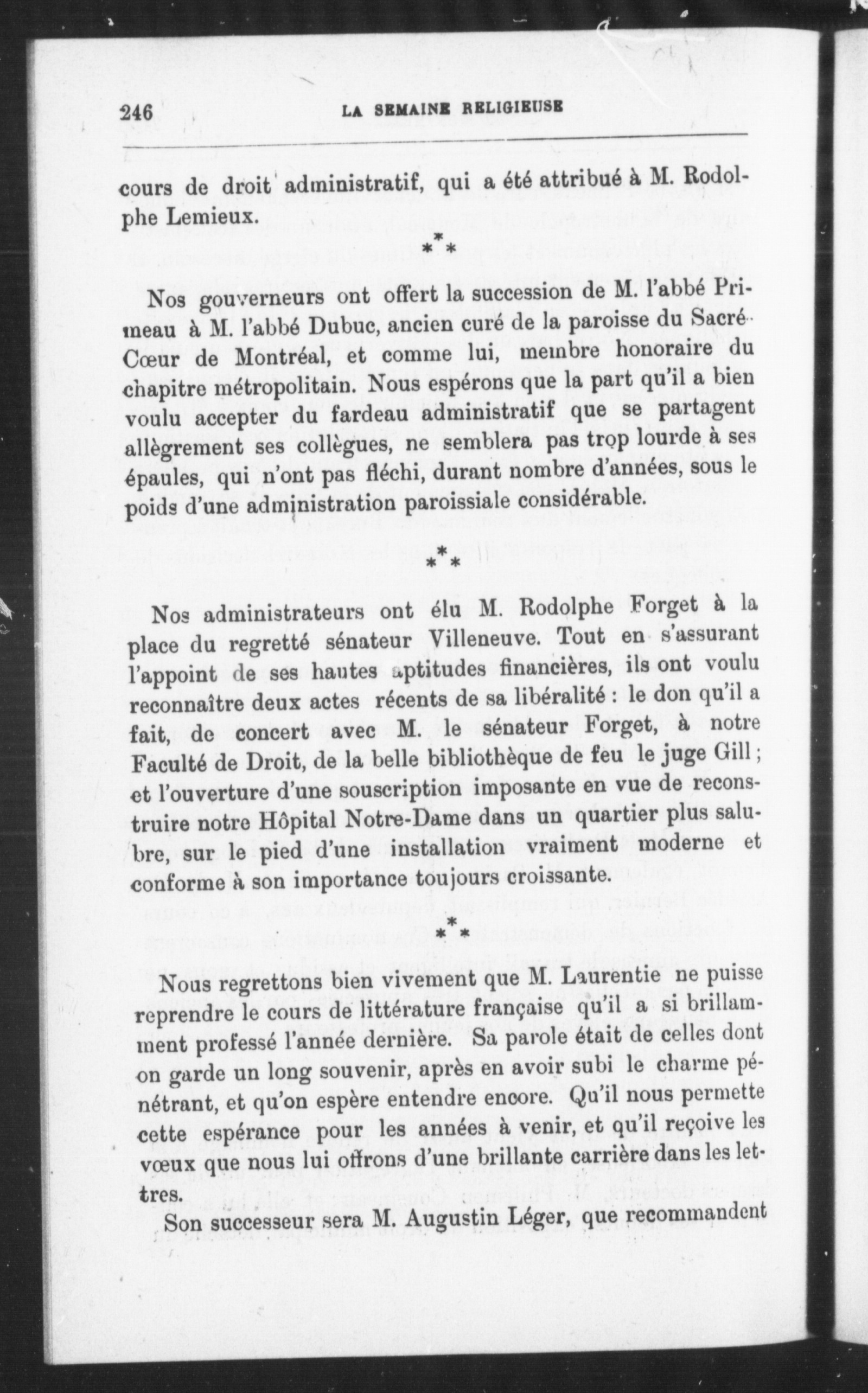 246 LA SEMAINE RELIGIEUSE

cours de droit administratif, qui a été attribué à M. Rodolphe Lemieux.

\*\*\*

Nos gouverneurs ont offert la succession de M. l'abbé Primeau à M. l'abbé Dubuc, ancien curé de la paroisse du Sacré-Cœur de Montréal, et comme lui, membre honoraire du chapitre métropolitain. Nous espérons que la part qu'il a bien voulu accepter du fardeau administratif que se partagent allègrement ses collègues, ne semblera pas trop lourde à ses épaules, qui n'ont pas fléchi, durant nombre d'années, sous le poids d'une administration paroissiale considérable.

\*\*\*

Nos administrateurs ont élu M. Rodolphe Forget à la place du regretté sénateur Villeneuve. Tout en s'assurant l'appoint de ses hautes aptitudes financières, ils ont voulu reconnaître deux actes récents de sa libéralité : le don qu'il a fait, de concert avec M. le sénateur Forget, à notre Faculté de Droit, de la belle bibliothèque de feu le juge Gill ; et l'ouverture d'une souscription imposante en vue de reconstruire notre Hôpital Notre-Dame dans un quartier plus salubre, sur le pied d'une installation vraiment moderne et conforme à son importance toujours croissante.

\*\*\*

Nous regrettons bien vivement que M. Laurentie ne puisse reprendre le cours de littérature française qu'il a si brillamment professé l'année dernière. Sa parole était de celles dont on garde un long souvenir, après en avoir subi le charme pénétrant, et qu'on espère entendre encore. Qu'il nous permette cette espérance pour les années à venir, et qu'il reçoive les vœux que nous lui offrons d'une brillante carrière dans les lettres.

Son successeur sera M. Augustin Léger, que recommandent